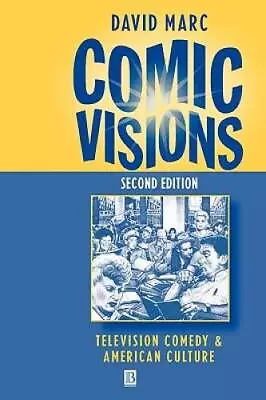 DAVID MARC

COMIC VISIONS

SECOND EDITION

TELEVISION COMEDY & AMERICAN CULTURE

B